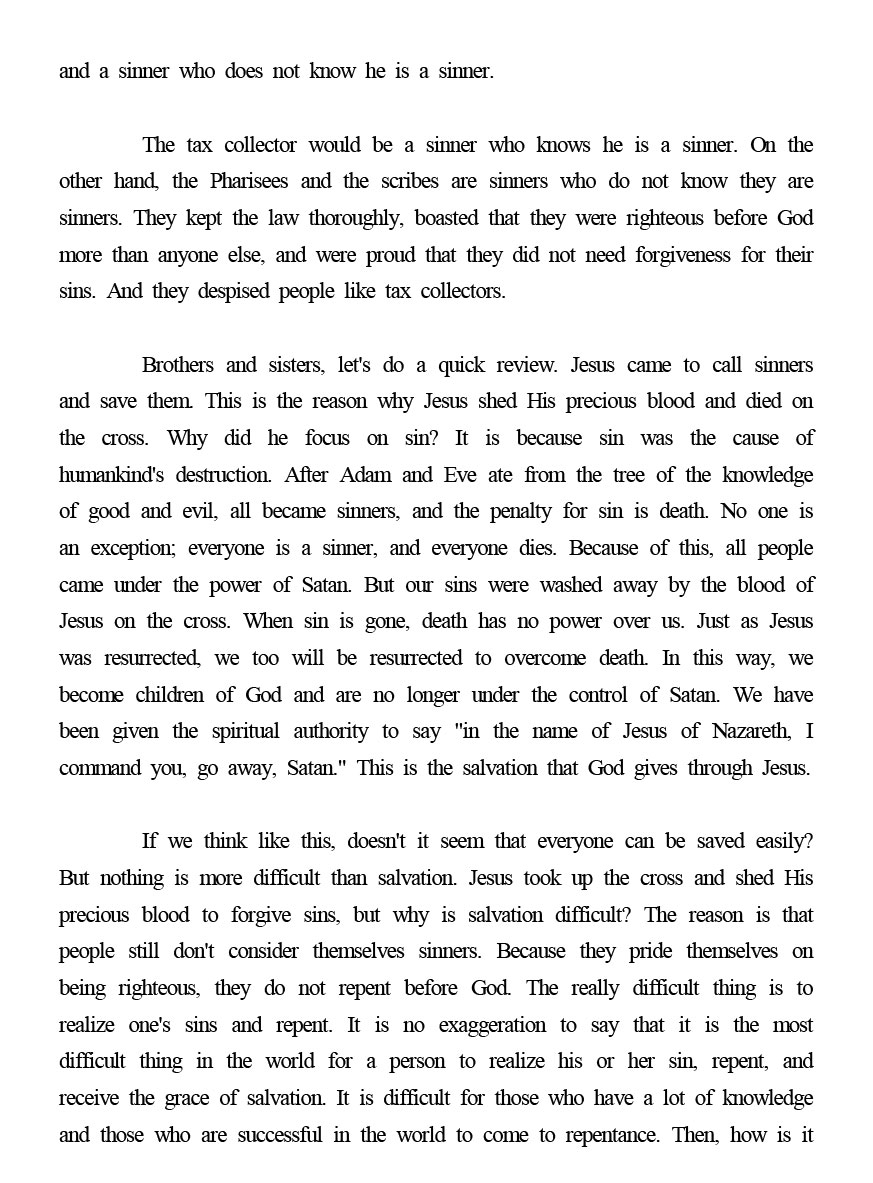 and a sinner who does not know he is a sinner.

The tax collector would be a sinner who knows he is a sinner. On the other hand, the Pharisees and the scribes are sinners who do not know they are sinners. They kept the law thoroughly, boasted that they were righteous before God more than anyone else, and were proud that they did not need forgiveness for their sins. And they despised people like tax collectors.

Brothers and sisters, let's do a quick review. Jesus came to call sinners and save them. This is the reason why Jesus shed His precious blood and died on the cross. Why did he focus on sin? It is because sin was the cause of humankind's destruction. After Adam and Eve ate from the tree of the knowledge of good and evil, all became sinners, and the penalty for sin is death. No one is an exception; everyone is a sinner, and everyone dies. Because of this, all people came under the power of Satan. But our sins were washed away by the blood of Jesus on the cross. When sin is gone, death has no power over us. Just as Jesus was resurrected, we too will be resurrected to overcome death. In this way, we become children of God and are no longer under the control of Satan. We have been given the spiritual authority to say "in the name of Jesus of Nazareth, I command you, go away, Satan." This is the salvation that God gives through Jesus.

If we think like this, doesn't it seem that everyone can be saved easily? But nothing is more difficult than salvation. Jesus took up the cross and shed His precious blood to forgive sins, but why is salvation difficult? The reason is that people still don't consider themselves sinners. Because they pride themselves on being righteous, they do not repent before God. The really difficult thing is to realize one's sins and repent. It is no exaggeration to say that it is the most difficult thing in the world for a person to realize his or her sin, repent, and receive the grace of salvation. It is difficult for those who have a lot of knowledge and those who are successful in the world to come to repentance. Then, how is it